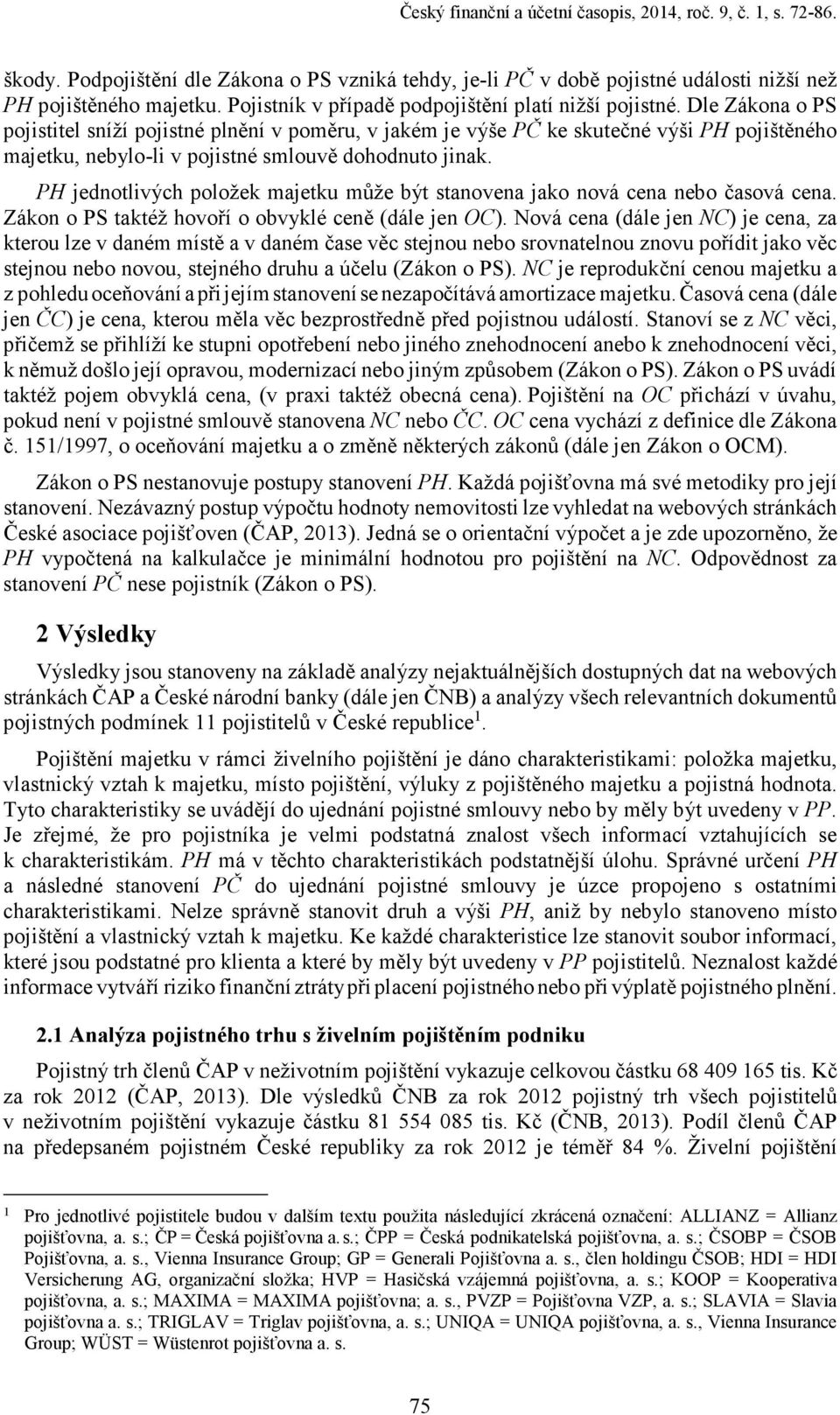 Český finanční a účetní časopis, 2014, roč. 9, č. 1, s. 72-86.

škody. Podpojištění dle Zákona o PS vzniká tehdy, je-li PČ v době pojistné události nižší než PH pojištěného majetku. Pojistník v případě podpojištění platí nižší pojistné. Dle Zákona o PS pojistitel sníží pojistné plnění v poměru, v jakém je výše PČ ke skutečné výši PH pojištěného majetku, nebylo-li v pojistné smlouvě dohodnuto jinak.

PH jednotlivých položek majetku může být stanovena jako nová cena nebo časová cena. Zákon o PS taktéž hovoří o obvyklé ceně (dále jen OC). Nová cena (dále jen NC) je cena, za kterou lze v daném místě a v daném čase věc stejnou nebo srovnatelnou znovu pořídit jako věc stejnou nebo novou, stejného druhu a účelu (Zákon o PS). NC je reprodukční cenou majetku a z pohledu oceňování a při jejím stanovení se nezapočítává amortizace majetku. Časová cena (dále jen ČC) je cena, kterou měla věc bezprostředně před pojistnou událostí. Stanoví se z NC věci, přičemž se přihlíží ke stupni opotřebení nebo jiného znehodnocení anebo k znehodnocení věci, k němuž došlo její opravou, modernizací nebo jiným způsobem (Zákon o PS). Zákon o PS uvádí taktéž pojem obvyklá cena, (v praxi taktéž obecná cena). Pojištění na OC přichází v úvahu, pokud není v pojistné smlouvě stanovena NC nebo ČC. OC cena vychází z definice dle Zákona č. 151/1997, o oceňování majetku a o změně některých zákonů (dále jen Zákon o OCM).

Zákon o PS nestanovuje postupy stanovení PH. Každá pojišťovna má své metodiky pro její stanovení. Nezávazný postup výpočtu hodnoty nemovitosti lze vyhledat na webových stránkách České asociace pojišťoven (ČAP, 2013). Jedná se o orientační výpočet a je zde upozorněno, že PH vypočtená na kalkulačce je minimální hodnotou pro pojištění na NC. Odpovědnost za stanovení PČ nese pojistník (Zákon o PS).

2 Výsledky

Výsledky jsou stanoveny na základě analýzy nejaktuálnějších dostupných dat na webových stránkách ČAP a České národní banky (dále jen ČNB) a analýzy všech relevantních dokumentů pojistných podmínek 11 pojistitelů v České republice$^1$.

Pojištění majetku v rámci živelního pojištění je dáno charakteristikami: položka majetku, vlastnický vztah k majetku, místo pojištění, výluky z pojištěného majetku a pojistná hodnota. Tyto charakteristiky se uvádějí do ujednání pojistné smlouvy nebo by měly být uvedeny v PP. Je zřejmé, že pro pojistníka je velmi podstatná znalost všech informací vztahujících se k charakteristikám. PH má v těchto charakteristikách podstatnější úlohu. Správné určení PH a následné stanovení PČ do ujednání pojistné smlouvy je úzce propojeno s ostatními charakteristikami. Nelze správně stanovit druh a výši PH, aniž by nebylo stanoveno místo pojištění a vlastnický vztah k majetku. Ke každé charakteristice lze stanovit soubor informací, které jsou podstatné pro klienta a které by měly být uvedeny v PP pojistitelů. Neznalost každé informace vytváří riziko finanční ztráty při placení pojistného nebo při výplatě pojistného plnění.

2.1 Analýza pojistného trhu s živelním pojištěním podniku

Pojistný trh členů ČAP v neživotním pojištění vykazuje celkovou částku 68 409 165 tis. Kč za rok 2012 (ČAP, 2013). Dle výsledků ČNB za rok 2012 pojistný trh všech pojistitelů v neživotním pojištění vykazuje částku 81 554 085 tis. Kč (ČNB, 2013). Podíl členů ČAP na předepsaném pojistném České republiky za rok 2012 je téměř 84 %. Živelní pojištění

1 Pro jednotlivé pojistitele budou v dalším textu použita následující zkrácená označení: ALLIANZ = Allianz pojišťovna, a. s.; ČP = Česká pojišťovna a. s.; ČPP = Česká podnikatelská pojišťovna, a. s.; ČSOBP = ČSOB Pojišťovna, a. s., Vienna Insurance Group; GP = Generali Pojišťovna a. s., člen holdingu ČSOB; HDI = HDI Versicherung AG, organizační složka; HVP = Hasičská vzájemná pojišťovna, a. s.; KOOP = Kooperativa pojišťovna, a. s.; MAXIMA = MAXIMA pojišťovna; a. s., PVZP = Pojišťovna VZP, a. s.; SLAVIA = Slavia pojišťovna a. s.; TRIGLAV = Triglav pojišťovna, a. s.; UNIQA = UNIQA pojišťovna, a. s., Vienna Insurance Group; WÜST = Wüstenrot pojišťovna a. s.

75